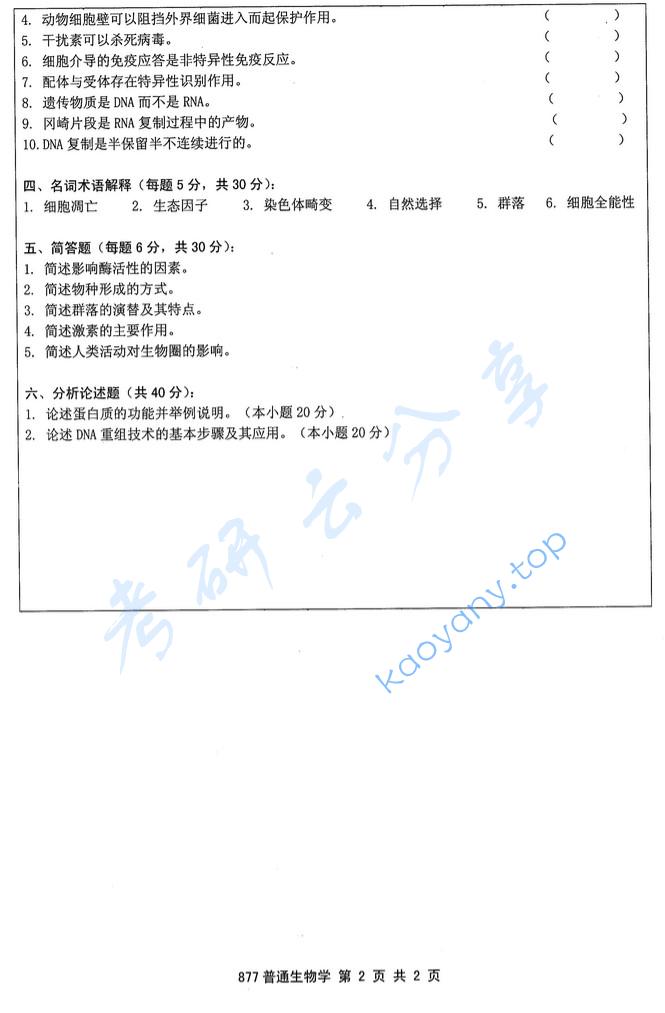 4. 动物细胞壁可以阻挡外界细菌进入而起保护作用。 (　　)
5. 干扰素可以杀死病毒。 (　　)
6. 细胞介导的免疫应答是非特异性免疫反应。 (　　)
7. 配体与受体存在特异性识别作用。 (　　)
8. 遗传物质是 DNA 而不是 RNA。 (　　)
9. 冈崎片段是 RNA 复制过程中的产物。 (　　)
10. DNA 复制是半保留半不连续进行的。 (　　)

四、名词术语解释（每题 5 分，共 30 分）：
1. 细胞凋亡　2. 生态因子　3. 染色体畸变　4. 自然选择　5. 群落　6. 细胞全能性

五、简答题（每题 6 分，共 30 分）：
1. 简述影响酶活性的因素。
2. 简述物种形成的方式。
3. 简述群落的演替及其特点。
4. 简述激素的主要作用。
5. 简述人类活动对生物圈的影响。

六、分析论述题（共 40 分）：
1. 论述蛋白质的功能并举例说明。（本小题 20 分）
2. 论述 DNA 重组技术的基本步骤及其应用。（本小题 20 分）

考研云分享
kaoyany.top

877 普通生物学 第 2 页 共 2 页